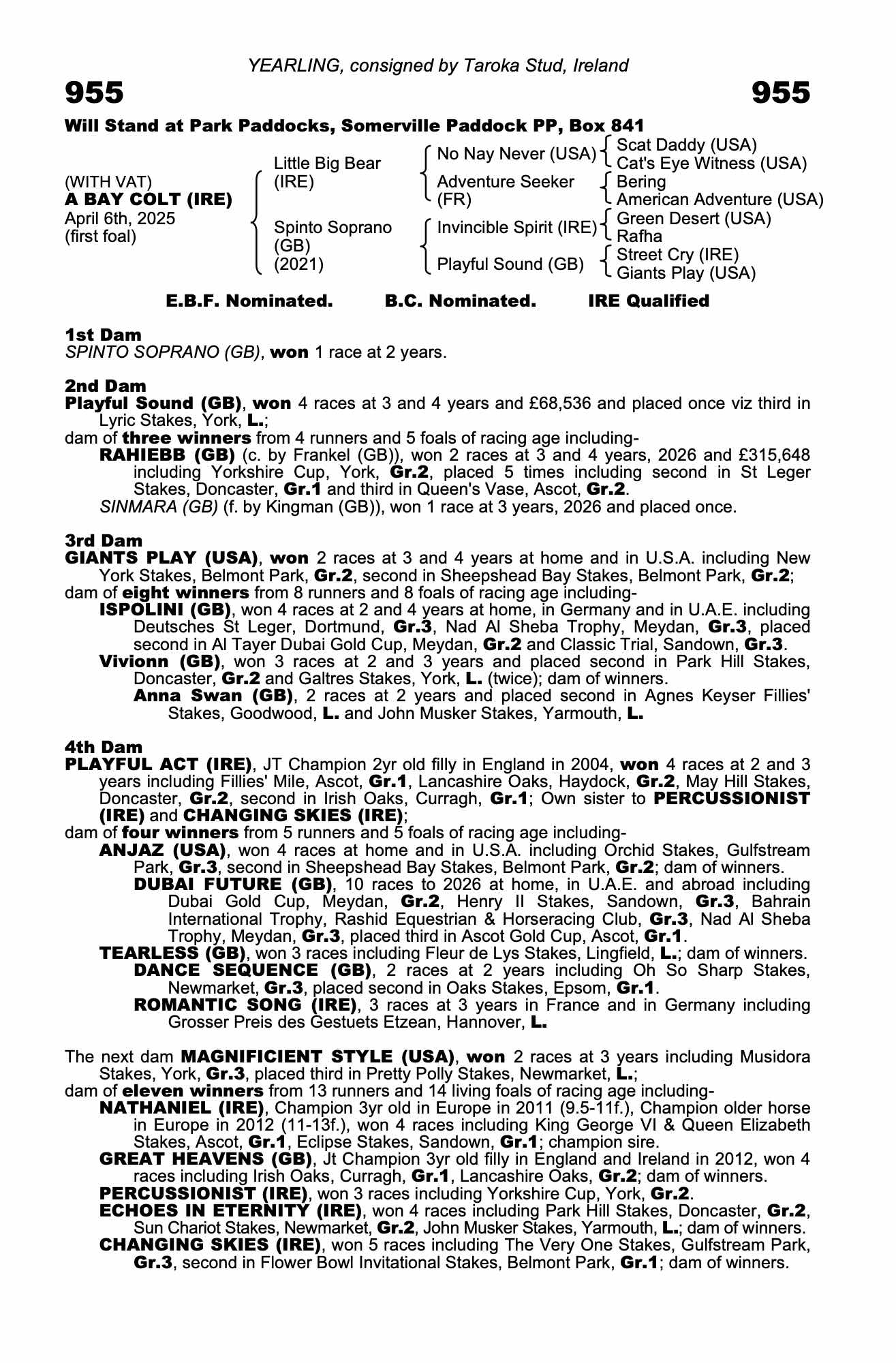 YEARLING, consigned by Taroka Stud, Ireland

955 955

Will Stand at Park Paddocks, Somerville Paddock PP, Box 841

(WITH VAT)
A BAY COLT (IRE)
April 6th, 2025
(first foal)

Little Big Bear (IRE)
Spinto Soprano (GB) (2021)

No Nay Never (USA)
Adventure Seeker (FR)
Invincible Spirit (IRE)
Playful Sound (GB)

Scat Daddy (USA)
Cat's Eye Witness (USA)
Bering
American Adventure (USA)
Green Desert (USA)
Rafha
Street Cry (IRE)
Giants Play (USA)

E.B.F. Nominated. B.C. Nominated. IRE Qualified

1st Dam
SPINTO SOPRANO (GB), won 1 race at 2 years.

2nd Dam
Playful Sound (GB), won 4 races at 3 and 4 years and £68,536 and placed once viz third in Lyric Stakes, York, L.;
dam of three winners from 4 runners and 5 foals of racing age including-
RAHIEBB (GB) (c. by Frankel (GB)), won 2 races at 3 and 4 years, 2026 and £315,648 including Yorkshire Cup, York, Gr.2, placed 5 times including second in St Leger Stakes, Doncaster, Gr.1 and third in Queen's Vase, Ascot, Gr.2.
SINMARA (GB) (f. by Kingman (GB)), won 1 race at 3 years, 2026 and placed once.

3rd Dam
GIANTS PLAY (USA), won 2 races at 3 and 4 years at home and in U.S.A. including New York Stakes, Belmont Park, Gr.2, second in Sheepshead Bay Stakes, Belmont Park, Gr.2;
dam of eight winners from 8 runners and 8 foals of racing age including-
ISPOLINI (GB), won 4 races at 2 and 4 years at home, in Germany and in U.A.E. including Deutsches St Leger, Dortmund, Gr.3, Nad Al Sheba Trophy, Meydan, Gr.3, placed second in Al Tayer Dubai Gold Cup, Meydan, Gr.2 and Classic Trial, Sandown, Gr.3.
Vivionn (GB), won 3 races at 2 and 3 years and placed second in Park Hill Stakes, Doncaster, Gr.2 and Galtres Stakes, York, L. (twice); dam of winners.
Anna Swan (GB), 2 races at 2 years and placed second in Agnes Keyser Fillies' Stakes, Goodwood, L. and John Musker Stakes, Yarmouth, L.

4th Dam
PLAYFUL ACT (IRE), JT Champion 2yr old filly in England in 2004, won 4 races at 2 and 3 years including Fillies' Mile, Ascot, Gr.1, Lancashire Oaks, Haydock, Gr.2, May Hill Stakes, Doncaster, Gr.2, second in Irish Oaks, Curragh, Gr.1; Own sister to PERCUSSIONIST (IRE) and CHANGING SKIES (IRE);
dam of four winners from 5 runners and 5 foals of racing age including-
ANJAZ (USA), won 4 races at home and in U.S.A. including Orchid Stakes, Gulfstream Park, Gr.3, second in Sheepshead Bay Stakes, Belmont Park, Gr.2; dam of winners.
DUBAI FUTURE (GB), 10 races to 2026 at home, in U.A.E. and abroad including Dubai Gold Cup, Meydan, Gr.2, Henry II Stakes, Sandown, Gr.3, Bahrain International Trophy, Rashid Equestrian & Horseracing Club, Gr.3, Nad Al Sheba Trophy, Meydan, Gr.3, placed third in Ascot Gold Cup, Ascot, Gr.1.
TEARLESS (GB), won 3 races including Fleur de Lys Stakes, Lingfield, L.; dam of winners.
DANCE SEQUENCE (GB), 2 races at 2 years including Oh So Sharp Stakes, Newmarket, Gr.3, placed second in Oaks Stakes, Epsom, Gr.1.
ROMANTIC SONG (IRE), 3 races at 3 years in France and in Germany including Grosser Preis des Gestuets Etzean, Hannover, L.

The next dam MAGNIFICIENT STYLE (USA), won 2 races at 3 years including Musidora Stakes, York, Gr.3, placed third in Pretty Polly Stakes, Newmarket, L.;
dam of eleven winners from 13 runners and 14 living foals of racing age including-
NATHANIEL (IRE), Champion 3yr old in Europe in 2011 (9.5-11f.), Champion older horse in Europe in 2012 (11-13f.), won 4 races including King George VI & Queen Elizabeth Stakes, Ascot, Gr.1, Eclipse Stakes, Sandown, Gr.1; champion sire.
GREAT HEAVENS (GB), Jt Champion 3yr old filly in England and Ireland in 2012, won 4 races including Irish Oaks, Curragh, Gr.1, Lancashire Oaks, Gr.2; dam of winners.
PERCUSSIONIST (IRE), won 3 races including Yorkshire Cup, York, Gr.2.
ECHOES IN ETERNITY (IRE), won 4 races including Park Hill Stakes, Doncaster, Gr.2, Sun Chariot Stakes, Newmarket, Gr.2, John Musker Stakes, Yarmouth, L.; dam of winners.
CHANGING SKIES (IRE), won 5 races including The Very One Stakes, Gulfstream Park, Gr.3, second in Flower Bowl Invitational Stakes, Belmont Park, Gr.1; dam of winners.